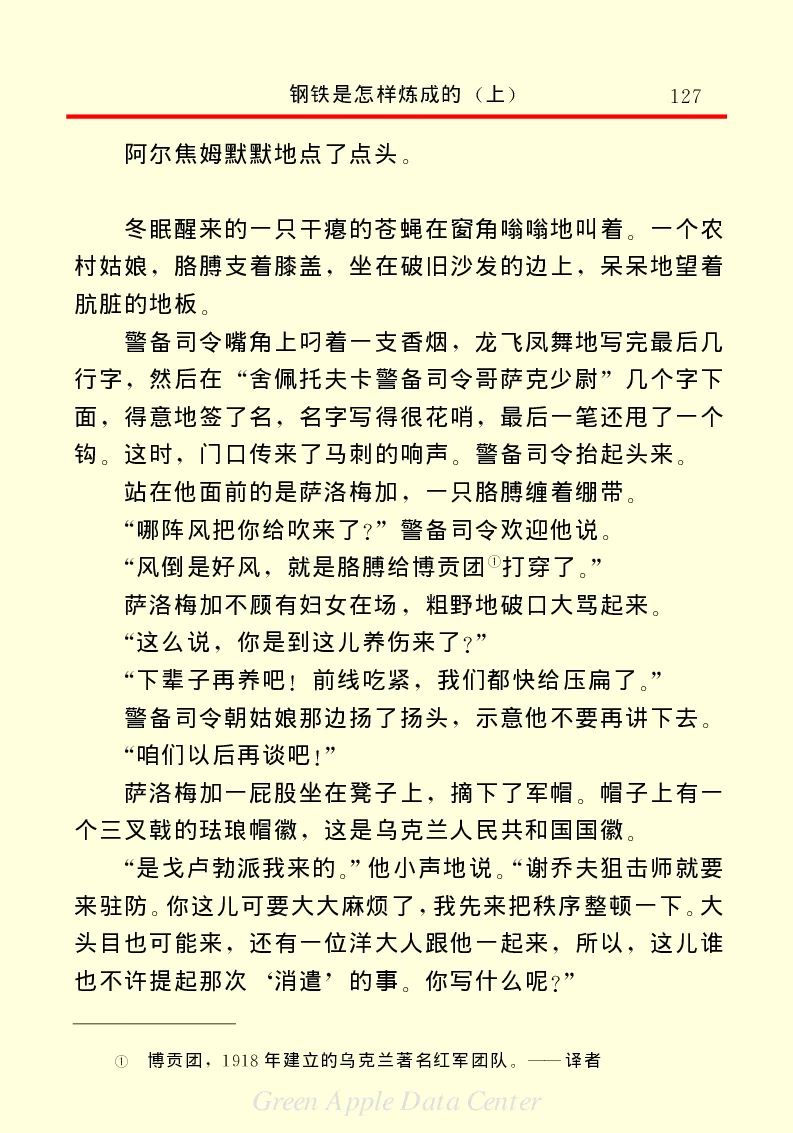 钢铁是怎样炼成的（上） 127

阿尔焦姆默默地点了点头。

冬眠醒来的一只干瘪的苍蝇在窗角嗡嗡地叫着。一个农村姑娘，胳膊支着膝盖，坐在破旧沙发的边上，呆呆地望着肮脏的地板。

警备司令嘴角上叼着一支香烟，龙飞凤舞地写完最后几行字，然后在“舍佩托夫卡警备司令哥萨克少尉”几个字下面，得意地签了名，名字写得很花哨，最后一笔还甩了一个钩。这时，门口传来了马刺的响声。警备司令抬起头来。

站在他面前的是萨洛梅加，一只胳膊缠着绷带。

“哪阵风把你给吹来了？”警备司令欢迎他说。

“风倒是好风，就是胳膊给博贡团①打穿了。”

萨洛梅加不顾有妇女在场，粗野地破口大骂起来。

“这么说，你是到这儿养伤来了？”

“下辈子再养吧！前线吃紧，我们都快给压扁了。”

警备司令朝姑娘那边扬了扬头，示意他不要再讲下去。

“咱们以后再谈吧！”

萨洛梅加一屁股坐在凳子上，摘下了军帽。帽子上有一个三叉戟的珐琅帽徽，这是乌克兰人民共和国国徽。

“是戈卢勃派我来的。”他小声地说。“谢乔夫狙击师就要来驻防。你这儿可要大大麻烦了，我先来把秩序整顿一下。大头目也可能来，还有一位洋大人跟他一起来，所以，这儿谁也不许提起那次‘消遣’的事。你写什么呢？”

① 博贡团，1918年建立的乌克兰著名红军团队。——译者

Green Apple Data Center